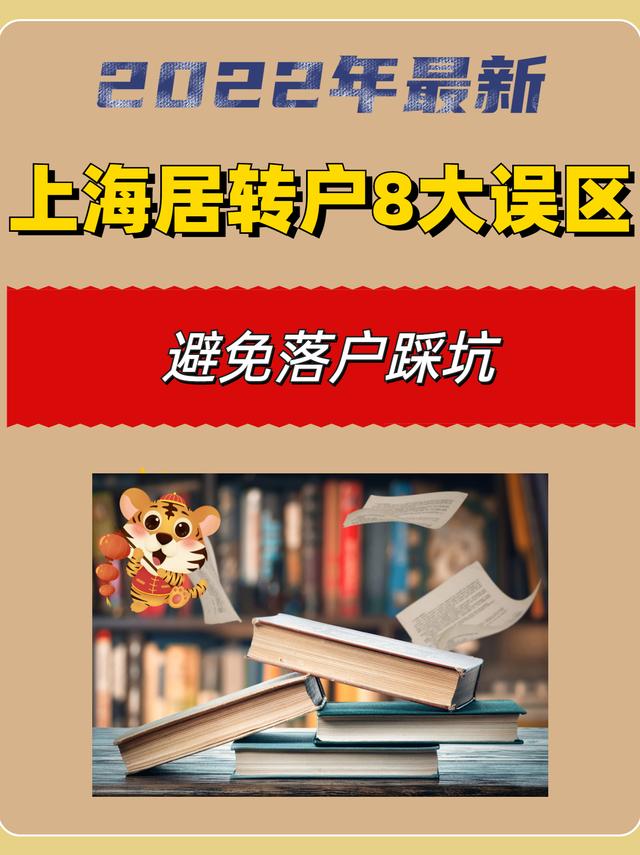 2022年最新

上海居转户8大误区

避免落户踩坑